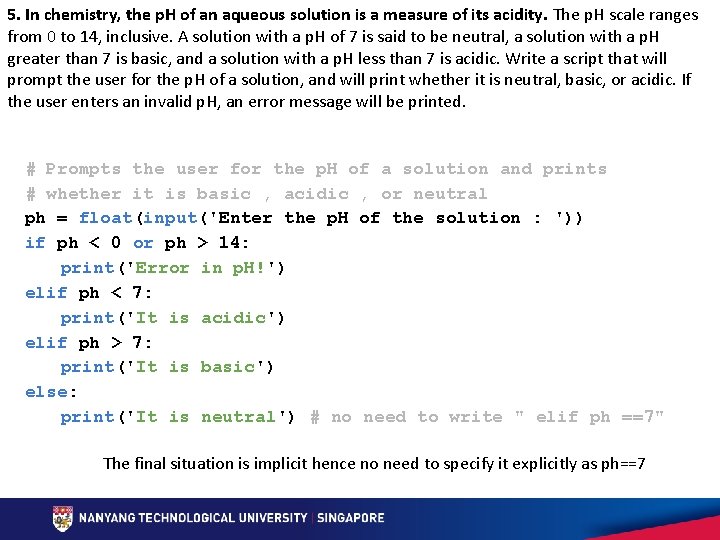 5. In chemistry, the pH of an aqueous solution is a measure of its acidity. The pH scale ranges from 0 to 14, inclusive. A solution with a pH of 7 is said to be neutral, a solution with a pH greater than 7 is basic, and a solution with a pH less than 7 is acidic. Write a script that will prompt the user for the pH of a solution, and will print whether it is neutral, basic, or acidic. If the user enters an invalid pH, an error message will be printed.

# Prompts the user for the pH of a solution and prints
# whether it is basic , acidic , or neutral
ph = float(input('Enter the pH of the solution : '))
if ph < 0 or ph > 14:
    print('Error in pH!')
elif ph < 7:
    print('It is acidic')
elif ph > 7:
    print('It is basic')
else:
    print('It is neutral') # no need to write " elif ph ==7"

The final situation is implicit hence no need to specify it explicitly as ph==7

NANYANG TECHNOLOGICAL UNIVERSITY | SINGAPORE